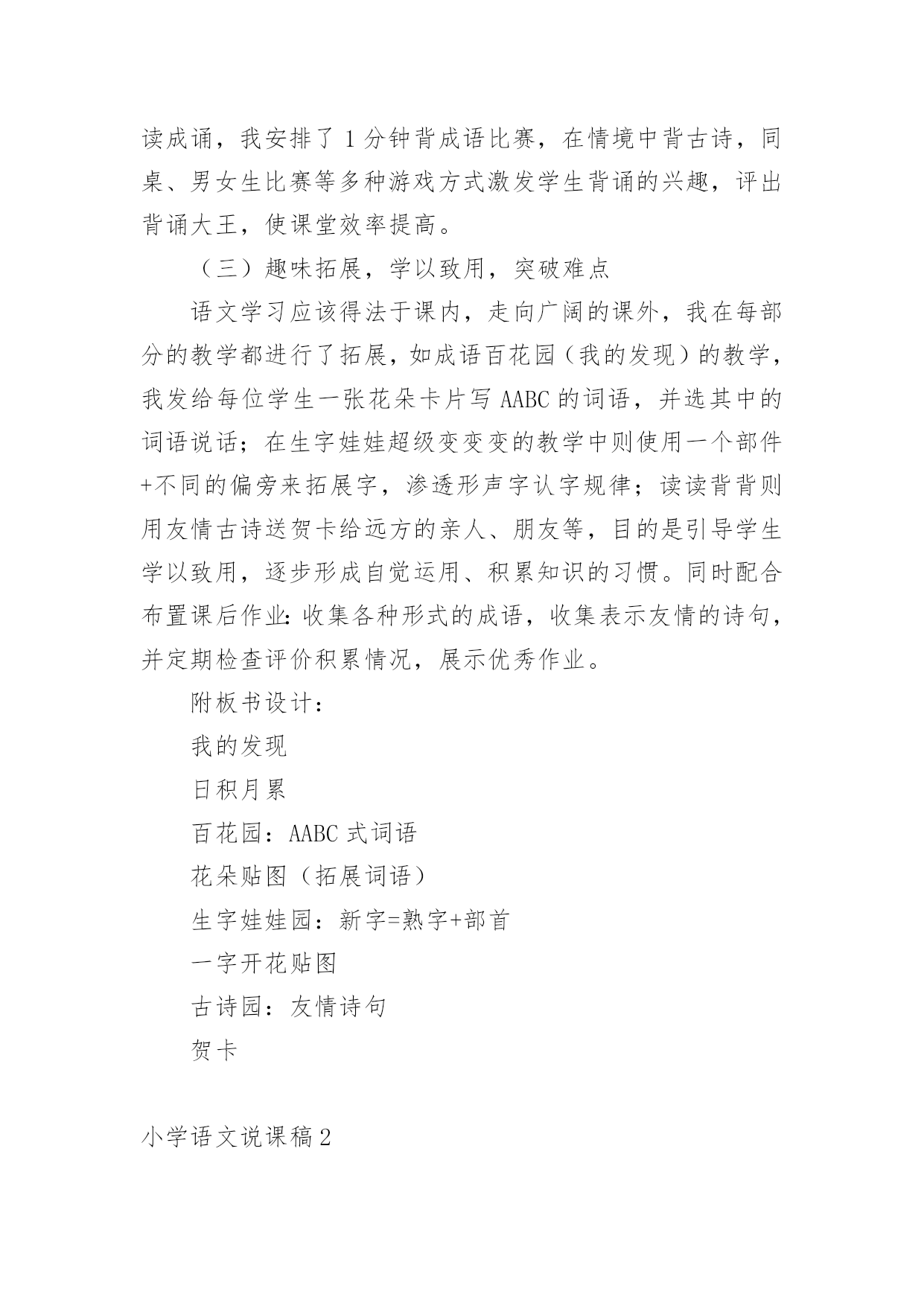 读成诵，我安排了1分钟背成语比赛，在情境中背古诗，同桌、男女生比赛等多种游戏方式激发学生背诵的兴趣，评出背诵大王，使课堂效率提高。

（三）趣味拓展，学以致用，突破难点

语文学习应该得法于课内，走向广阔的课外，我在每部分的教学都进行了拓展，如成语百花园（我的发现）的教学，我发给每位学生一张花朵卡片写AABC的词语，并选其中的词语说话；在生字娃娃超级变变变的教学中则使用一个部件+不同的偏旁来拓展字，渗透形声字认字规律；读读背背则用友情古诗送贺卡给远方的亲人、朋友等，目的是引导学生学以致用，逐步形成自觉运用、积累知识的习惯。同时配合布置课后作业：收集各种形式的成语，收集表示友情的诗句，并定期检查评价积累情况，展示优秀作业。

附板书设计：

我的发现

日积月累

百花园：AABC式词语

花朵贴图（拓展词语）

生字娃娃园：新字=熟字+部首

一字开花贴图

古诗园：友情诗句

贺卡

小学语文说课稿2